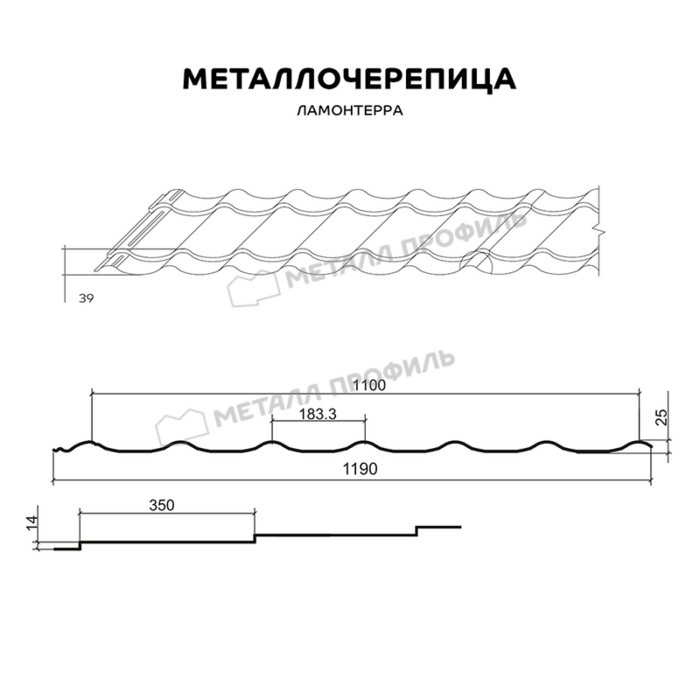 МЕТАЛЛОЧЕРЕПИЦА
ЛАМОНТЕРРА

МЕТАЛЛ ПРОФИЛЬ

39

МЕТАЛЛ ПРОФИЛЬ

1100

183.3

25

1190

350

14